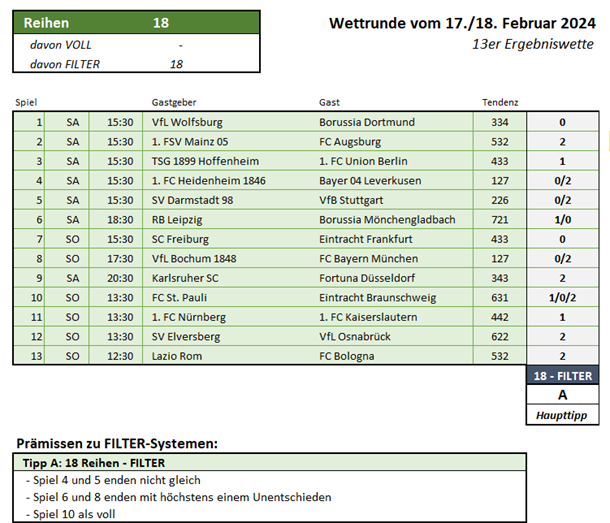 | Reihen | 18 |
|---|---|
| davon VOLL | - |
| davon FILTER | 18 |

Wettrunde vom 17./18. Februar 2024
13er Ergebniswette

| Spiel | | | Gastgeber | Gast | Tendenz | |
|---|---|---|---|---|---|---|
| 1 | SA | 15:30 | VfL Wolfsburg | Borussia Dortmund | 334 | 0 |
| 2 | SA | 15:30 | 1. FSV Mainz 05 | FC Augsburg | 532 | 2 |
| 3 | SA | 15:30 | TSG 1899 Hoffenheim | 1. FC Union Berlin | 433 | 1 |
| 4 | SA | 15:30 | 1. FC Heidenheim 1846 | Bayer 04 Leverkusen | 127 | 0/2 |
| 5 | SA | 15:30 | SV Darmstadt 98 | VfB Stuttgart | 226 | 0/2 |
| 6 | SA | 18:30 | RB Leipzig | Borussia Mönchengladbach | 721 | 1/0 |
| 7 | SO | 15:30 | SC Freiburg | Eintracht Frankfurt | 433 | 0 |
| 8 | SO | 17:30 | VfL Bochum 1848 | FC Bayern München | 127 | 0/2 |
| 9 | SA | 20:30 | Karlsruher SC | Fortuna Düsseldorf | 343 | 2 |
| 10 | SO | 13:30 | FC St. Pauli | Eintracht Braunschweig | 631 | 1/0/2 |
| 11 | SO | 13:30 | 1. FC Nürnberg | 1. FC Kaiserslautern | 442 | 1 |
| 12 | SO | 13:30 | SV Elversberg | VfL Osnabrück | 622 | 2 |
| 13 | SO | 12:30 | Lazio Rom | FC Bologna | 532 | 2 |

18 - FILTER
A
Haupttipp

Prämissen zu FILTER-Systemen:

Tipp A: 18 Reihen - FILTER
- Spiel 4 und 5 enden nicht gleich
- Spiel 6 und 8 enden mit höchstens einem Unentschieden
- Spiel 10 als voll